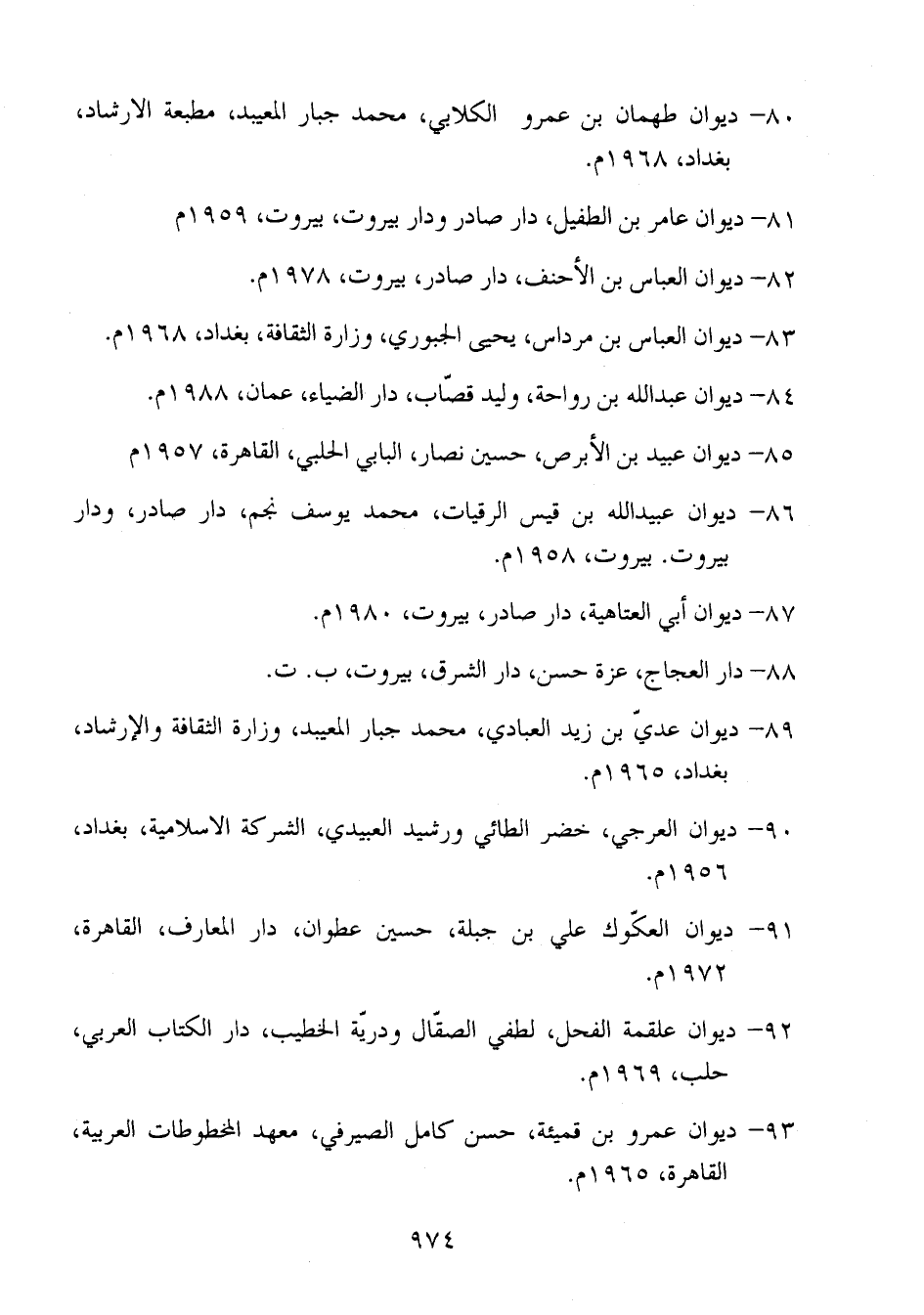 ٨٠- ديوان طهمان بن عمرو الكلابي، محمد جبار المعيبد، مطبعة الارشاد، بغداد، ١٩٦٨م.

٨١- ديوان عامر بن الطفيل، دار صادر ودار بيروت، بيروت، ١٩٥٩م

٨٢- ديوان العباس بن الأحنف، دار صادر، بيروت، ١٩٧٨م.

٨٣- ديوان العباس بن مرداس، يحيى الجبوري، وزارة الثقافة، بغداد، ١٩٦٨م.

٨٤- ديوان عبدالله بن رواحة، وليد قصّاب، دار الضياء، عمان، ١٩٨٨م.

٨٥- ديوان عبيد بن الأبرص، حسين نصار، البابي الحلبي، القاهرة، ١٩٥٧م

٨٦- ديوان عبيدالله بن قيس الرقيات، محمد يوسف نجم، دار صادر، ودار بيروت. بيروت، ١٩٥٨م.

٨٧- ديوان أبي العتاهية، دار صادر، بيروت، ١٩٨٠م.

٨٨- دار العجاج، عزة حسن، دار الشرق، بيروت، ب. ت.

٨٩- ديوان عديّ بن زيد العبادي، محمد جبار المعيبد، وزارة الثقافة والإرشاد، بغداد، ١٩٦٥م.

٩٠- ديوان العرجي، خضر الطائي ورشيد العبيدي، الشركة الاسلامية، بغداد، ١٩٥٦م.

٩١- ديوان العكّوك علي بن جبلة، حسين عطوان، دار المعارف، القاهرة، ١٩٧٢م.

٩٢- ديوان علقمة الفحل، لطفي الصقّال ودريّة الخطيب، دار الكتاب العربي، حلب، ١٩٦٩م.

٩٣- ديوان عمرو بن قميئة، حسن كامل الصيرفي، معهد المخطوطات العربية، القاهرة، ١٩٦٥م.

٩٧٤